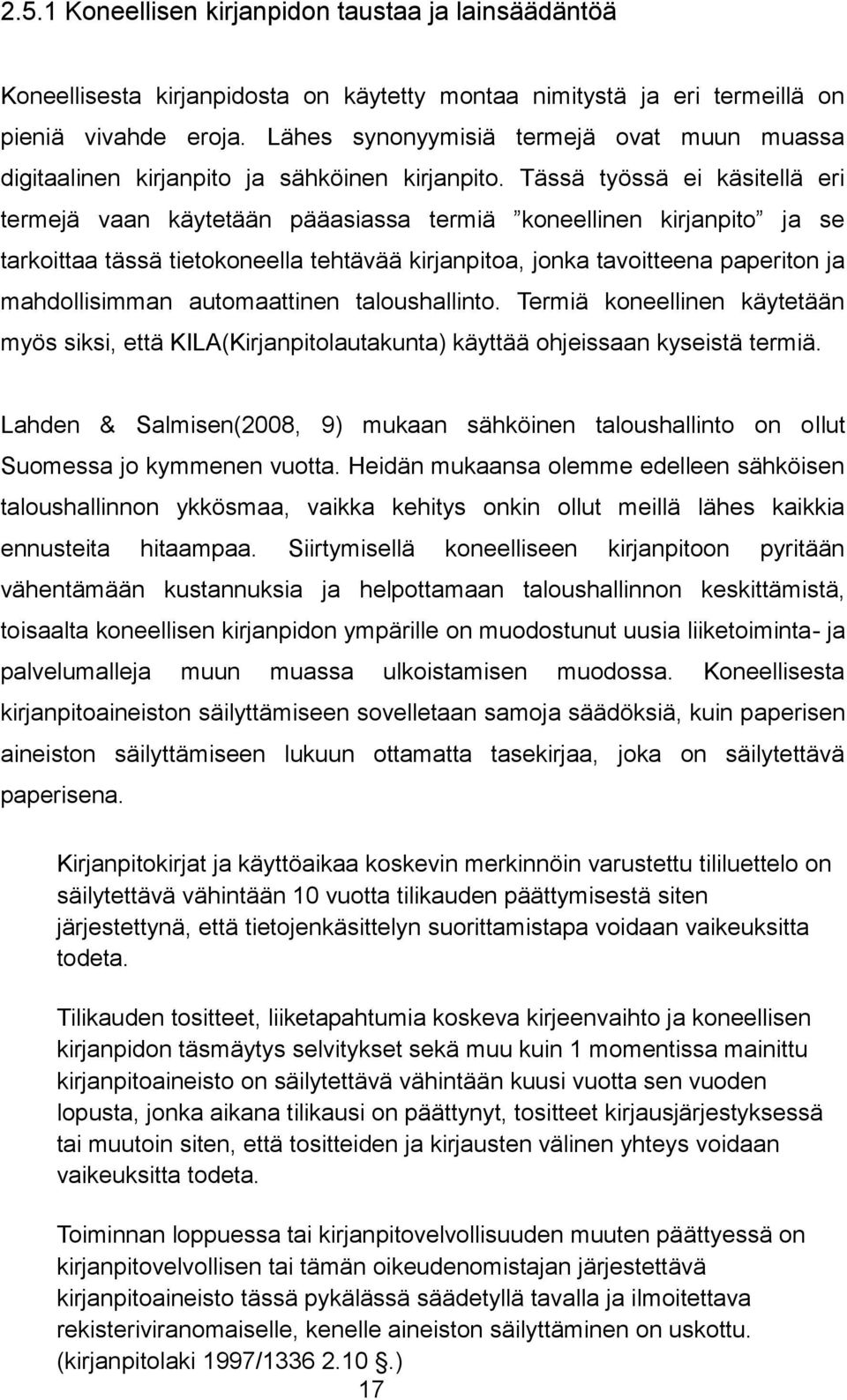 2.5.1 Koneellisen kirjanpidon taustaa ja lainsäädäntöä

Koneellisesta kirjanpidosta on käytetty montaa nimitystä ja eri termeillä on pieniä vivahde eroja. Lähes synonyymisiä termejä ovat muun muassa digitaalinen kirjanpito ja sähköinen kirjanpito. Tässä työssä ei käsitellä eri termejä vaan käytetään pääasiassa termiä ”koneellinen kirjanpito” ja se tarkoittaa tässä tietokoneella tehtävää kirjanpitoa, jonka tavoitteena paperiton ja mahdollisimman automaattinen taloushallinto. Termiä koneellinen käytetään myös siksi, että KILA(Kirjanpitolautakunta) käyttää ohjeissaan kyseistä termiä.

Lahden & Salmisen(2008, 9) mukaan sähköinen taloushallinto on ollut Suomessa jo kymmenen vuotta. Heidän mukaansa olemme edelleen sähköisen taloushallinnon ykkösmaa, vaikka kehitys onkin ollut meillä lähes kaikkia ennusteita hitaampaa. Siirtymisellä koneelliseen kirjanpitoon pyritään vähentämään kustannuksia ja helpottamaan taloushallinnon keskittämistä, toisaalta koneellisen kirjanpidon ympärille on muodostunut uusia liiketoiminta- ja palvelumalleja muun muassa ulkoistamisen muodossa. Koneellisesta kirjanpitoaineiston säilyttämiseen sovelletaan samoja säädöksiä, kuin paperisen aineiston säilyttämiseen lukuun ottamatta tasekirjaa, joka on säilytettävä paperisena.

Kirjanpitokirjat ja käyttöaikaa koskevin merkinnöin varustettu tililuettelo on säilytettävä vähintään 10 vuotta tilikauden päättymisestä siten järjestettynä, että tietojenkäsittelyn suorittamistapa voidaan vaikeuksitta todeta.

Tilikauden tositteet, liiketapahtumia koskeva kirjeenvaihto ja koneellisen kirjanpidon täsmäytys selvitykset sekä muu kuin 1 momentissa mainittu kirjanpitoaineisto on säilytettävä vähintään kuusi vuotta sen vuoden lopusta, jonka aikana tilikausi on päättynyt, tositteet kirjausjärjestyksessä tai muutoin siten, että tositteiden ja kirjausten välinen yhteys voidaan vaikeuksitta todeta.

Toiminnan loppuessa tai kirjanpitovelvollisuuden muuten päättyessä on kirjanpitovelvollisen tai tämän oikeudenomistajan järjestettävä kirjanpitoaineisto tässä pykälässä säädetyllä tavalla ja ilmoitettava rekisteriviranomaiselle, kenelle aineiston säilyttäminen on uskottu. (kirjanpitolaki 1997/1336 2.10 §.)

17